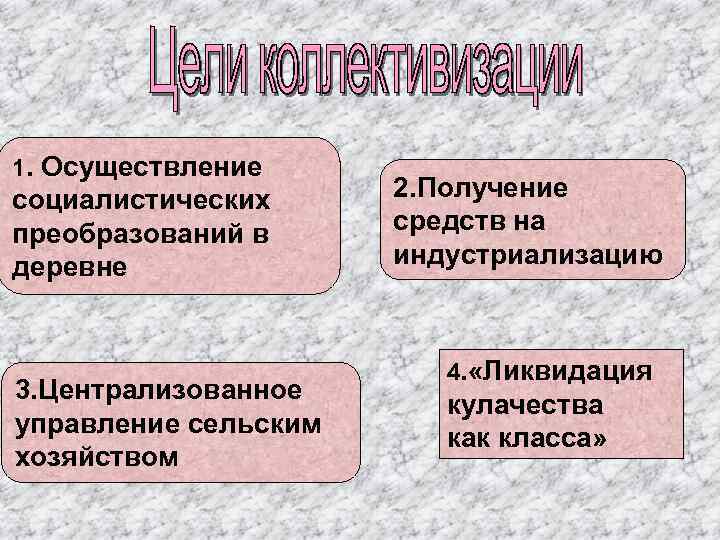 Цели коллективизации

1. Осуществление социалистических преобразований в деревне

2.Получение средств на индустриализацию

3.Централизованное управление сельским хозяйством

4.«Ликвидация кулачества как класса»